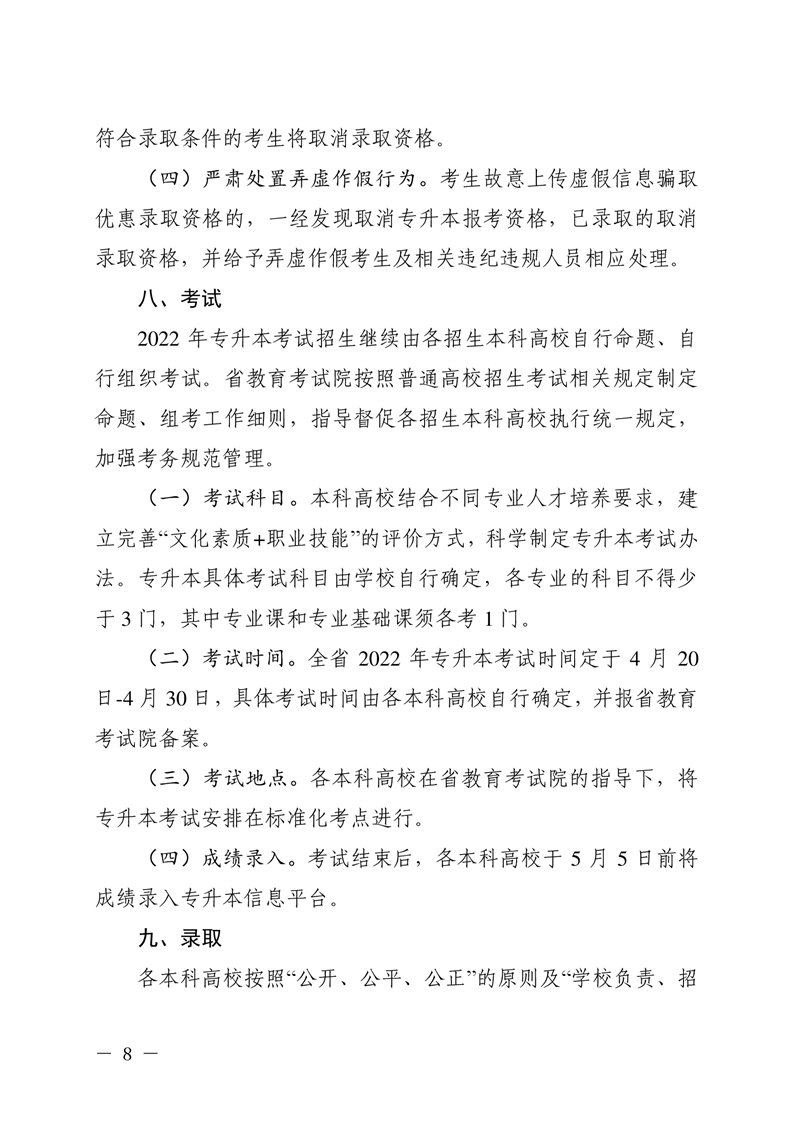 符合录取条件的考生将取消录取资格。

（四）严肃处置弄虚作假行为。考生故意上传虚假信息骗取优惠录取资格的，一经发现取消专升本报考资格，已录取的取消录取资格，并给予弄虚作假考生及相关违纪违规人员相应处理。

八、考试

2022 年专升本考试招生继续由各招生本科高校自行命题、自行组织考试。省教育考试院按照普通高校招生考试相关规定制定命题、组考工作细则，指导督促各招生本科高校执行统一规定，加强考务规范管理。

（一）考试科目。本科高校结合不同专业人才培养要求，建立完善“文化素质+职业技能”的评价方式，科学制定专升本考试办法。专升本具体考试科目由学校自行确定，各专业的科目不得少于 3 门，其中专业课和专业基础课须各考 1 门。

（二）考试时间。全省 2022 年专升本考试时间定于 4 月 20 日-4 月 30 日，具体考试时间由各本科高校自行确定，并报省教育考试院备案。

（三）考试地点。各本科高校在省教育考试院的指导下，将专升本考试安排在标准化考点进行。

（四）成绩录入。考试结束后，各本科高校于 5 月 5 日前将成绩录入专升本信息平台。

九、录取

各本科高校按照“公开、公平、公正”的原则及“学校负责、招

— 8 —